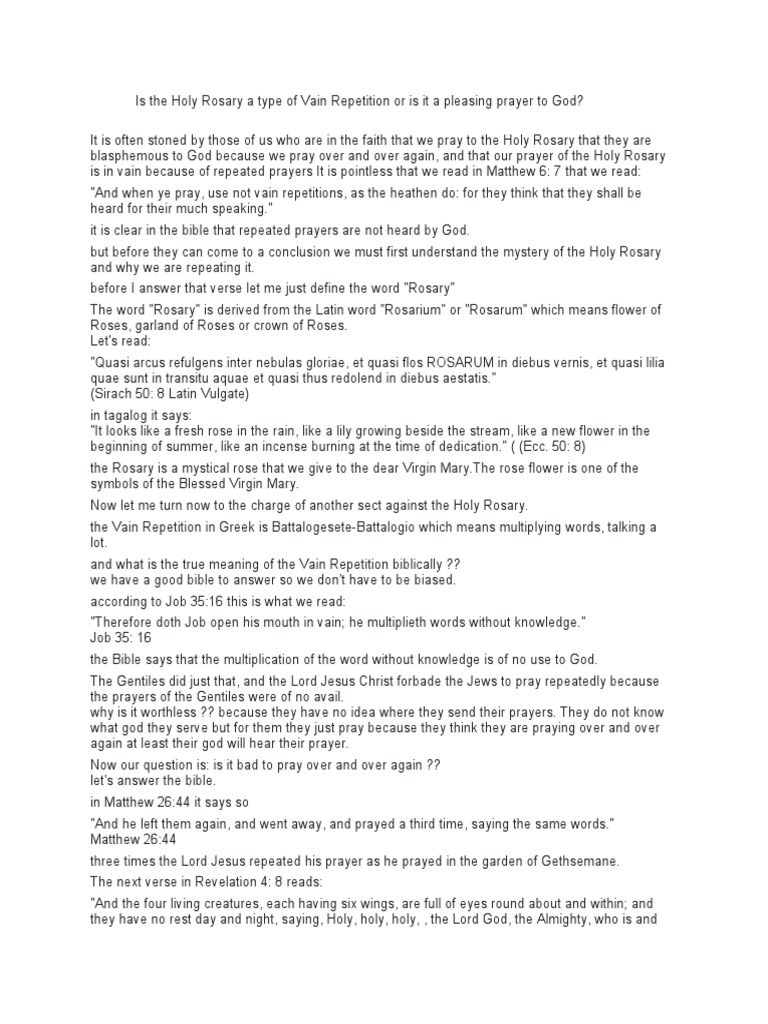 Is the Holy Rosary a type of Vain Repetition or is it a pleasing prayer to God?

It is often stoned by those of us who are in the faith that we pray to the Holy Rosary that they are blasphemous to God because we pray over and over again, and that our prayer of the Holy Rosary is in vain because of repeated prayers It is pointless that we read in Matthew 6: 7 that we read:
"And when ye pray, use not vain repetitions, as the heathen do: for they think that they shall be heard for their much speaking."

it is clear in the bible that repeated prayers are not heard by God.

but before they can come to a conclusion we must first understand the mystery of the Holy Rosary and why we are repeating it.

before I answer that verse let me just define the word "Rosary"

The word "Rosary" is derived from the Latin word "Rosarium" or "Rosarum" which means flower of Roses, garland of Roses or crown of Roses.
Let's read:

"Quasi arcus refulgens inter nebulas gloriae, et quasi flos ROSARUM in diebus vernis, et quasi lilia quae sunt in transitu aquae et quasi thus redolend in diebus aestatis."
(Sirach 50: 8 Latin Vulgate)

in tagalog it says:
"It looks like a fresh rose in the rain, like a lily growing beside the stream, like a new flower in the beginning of summer, like an incense burning at the time of dedication." ( (Ecc. 50: 8)

the Rosary is a mystical rose that we give to the dear Virgin Mary.The rose flower is one of the symbols of the Blessed Virgin Mary.

Now let me turn now to the charge of another sect against the Holy Rosary.

the Vain Repetition in Greek is Battalogesete-Battalogio which means multiplying words, talking a lot.

and what is the true meaning of the Vain Repetition biblically ??
we have a good bible to answer so we don't have to be biased.

according to Job 35:16 this is what we read:

"Therefore doth Job open his mouth in vain; he multiplieth words without knowledge."
Job 35: 16

the Bible says that the multiplication of the word without knowledge is of no use to God.

The Gentiles did just that, and the Lord Jesus Christ forbade the Jews to pray repeatedly because the prayers of the Gentiles were of no avail.
why is it worthless ?? because they have no idea where they send their prayers. They do not know what god they serve but for them they just pray because they think they are praying over and over again at least their god will hear their prayer.

Now our question is: is it bad to pray over and over again ??
let's answer the bible.

in Matthew 26:44 it says so

"And he left them again, and went away, and prayed a third time, saying the same words."
Matthew 26:44

three times the Lord Jesus repeated his prayer as he prayed in the garden of Gethsemane.

The next verse in Revelation 4: 8 reads:

"And the four living creatures, each having six wings, are full of eyes round about and within; and they have no rest day and night, saying, Holy, holy, holy, , the Lord God, the Almighty, who is and